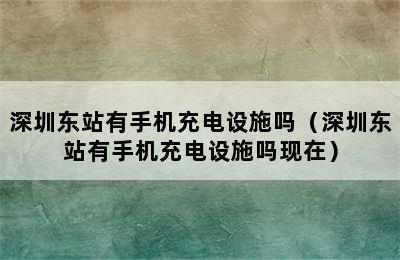 深圳东站有手机充电设施吗（深圳东站有手机充电设施吗现在）